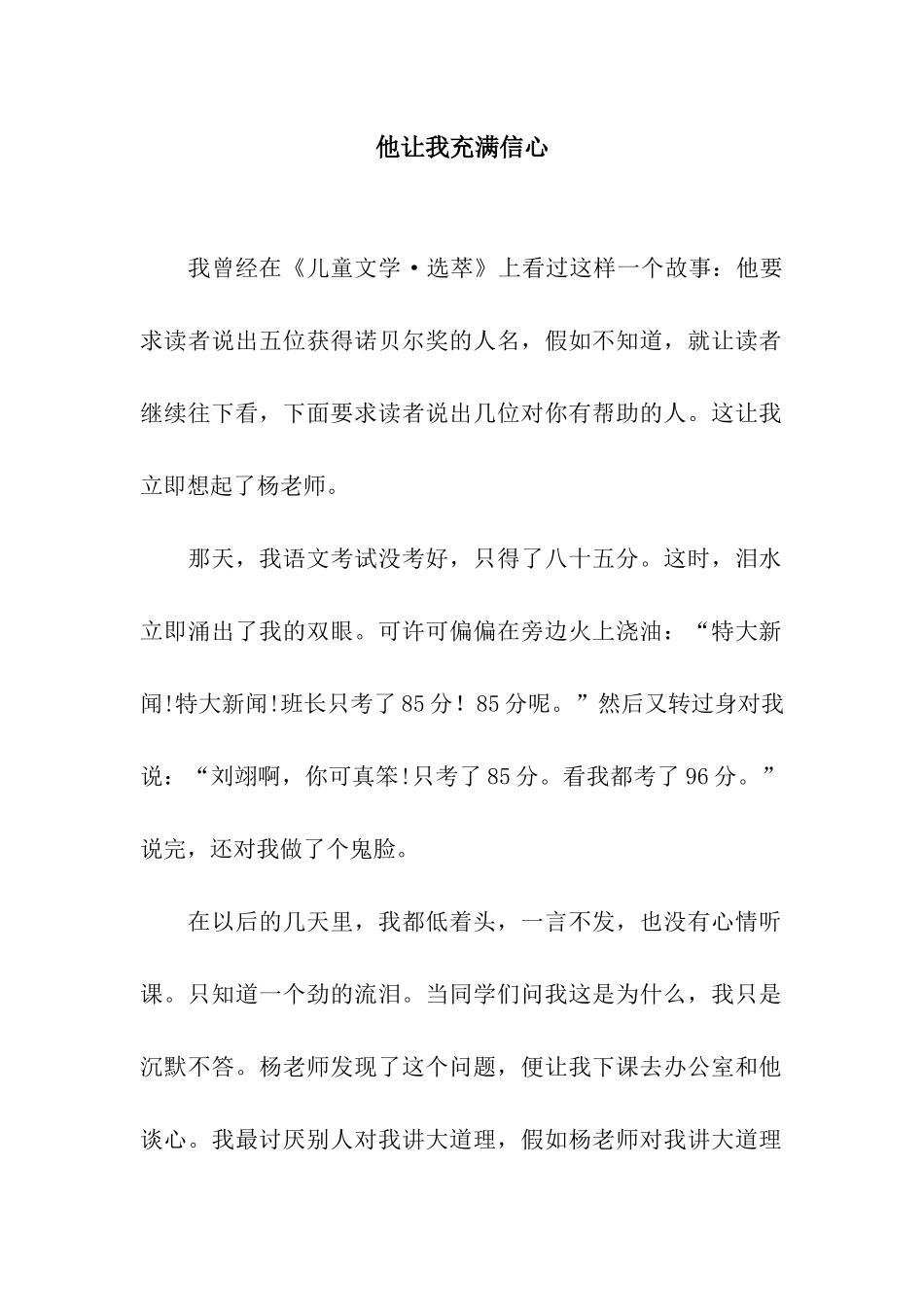 他让我充满信心

我曾经在《儿童文学·选萃》上看过这样一个故事：他要求读者说出五位获得诺贝尔奖的人名，假如不知道，就让读者继续往下看，下面要求读者说出几位对你有帮助的人。这让我立即想起了杨老师。

那天，我语文考试没考好，只得了八十五分。这时，泪水立即涌出了我的双眼。可许可偏偏在旁边火上浇油：“特大新闻!特大新闻!班长只考了85分！85分呢。”然后又转过身对我说：“刘翊啊，你可真笨!只考了85分。看我都考了96分。”说完，还对我做了个鬼脸。

在以后的几天里，我都低着头，一言不发，也没有心情听课。只知道一个劲的流泪。当同学们问我这是为什么，我只是沉默不答。杨老师发现了这个问题，便让我下课去办公室和他谈心。我最讨厌别人对我讲大道理，假如杨老师对我讲大道理